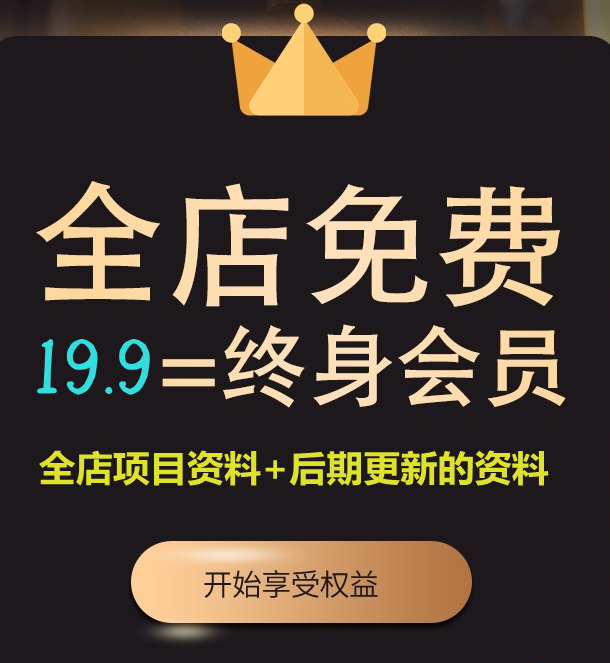 全店免费

19.9=终身会员

全店项目资料+后期更新的资料

开始享受权益